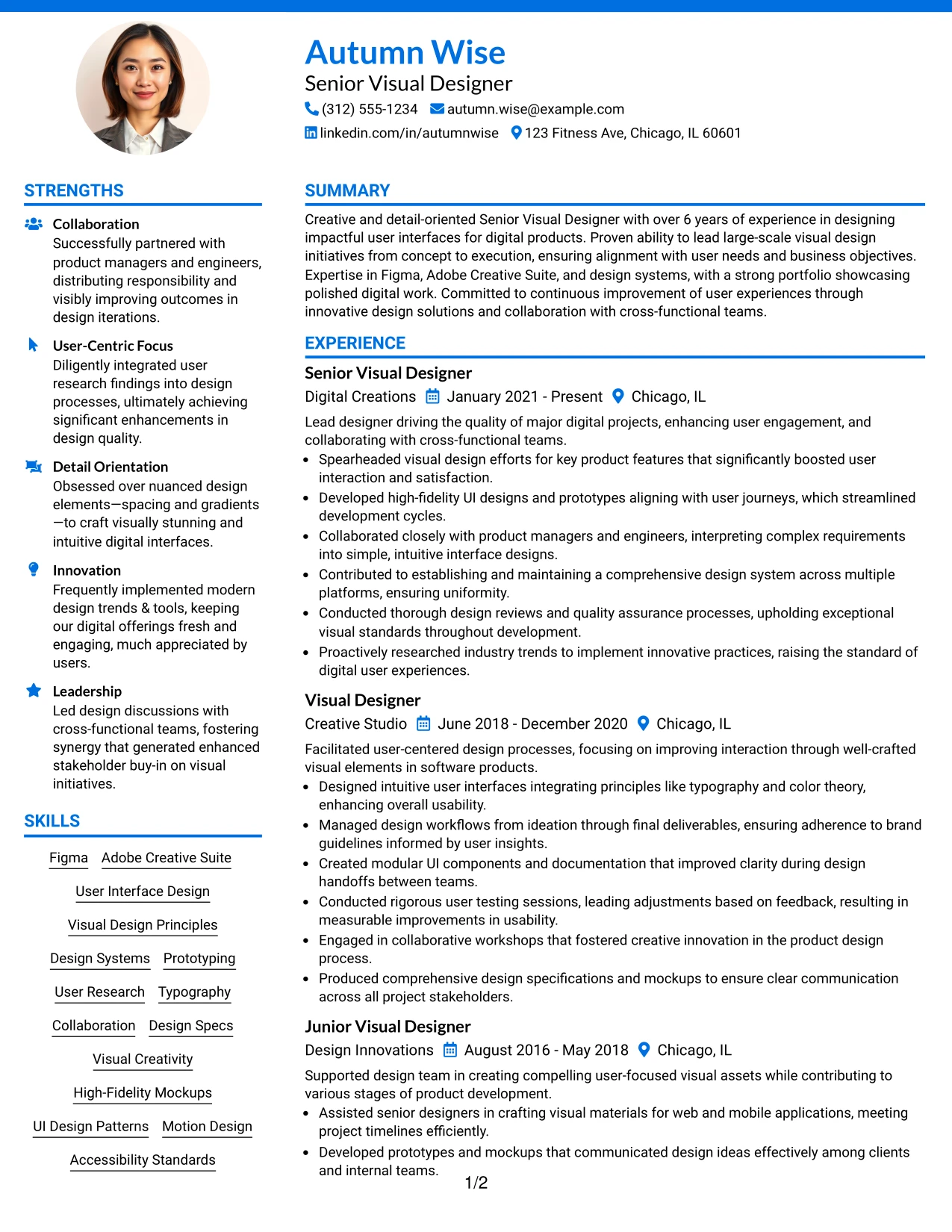 Autumn Wise
Senior Visual Designer
(312) 555-1234 autumn.wise@example.com
linkedin.com/in/autumnwise 123 Fitness Ave, Chicago, IL 60601

STRENGTHS

Collaboration
Successfully partnered with product managers and engineers, distributing responsibility and visibly improving outcomes in design iterations.

User-Centric Focus
Diligently integrated user research findings into design processes, ultimately achieving significant enhancements in design quality.

Detail Orientation
Obsessed over nuanced design elements—spacing and gradients—to craft visually stunning and intuitive digital interfaces.

Innovation
Frequently implemented modern design trends & tools, keeping our digital offerings fresh and engaging, much appreciated by users.

Leadership
Led design discussions with cross-functional teams, fostering synergy that generated enhanced stakeholder buy-in on visual initiatives.

SKILLS

Figma
Adobe Creative Suite
User Interface Design
Visual Design Principles
Design Systems
Prototyping
User Research
Typography
Collaboration
Design Specs
Visual Creativity
High-Fidelity Mockups
UI Design Patterns
Motion Design
Accessibility Standards

SUMMARY

Creative and detail-oriented Senior Visual Designer with over 6 years of experience in designing impactful user interfaces for digital products. Proven ability to lead large-scale visual design initiatives from concept to execution, ensuring alignment with user needs and business objectives. Expertise in Figma, Adobe Creative Suite, and design systems, with a strong portfolio showcasing polished digital work. Committed to continuous improvement of user experiences through innovative design solutions and collaboration with cross-functional teams.

EXPERIENCE

Senior Visual Designer
Digital Creations January 2021 - Present Chicago, IL

Lead designer driving the quality of major digital projects, enhancing user engagement, and collaborating with cross-functional teams.
• Spearheaded visual design efforts for key product features that significantly boosted user interaction and satisfaction.
• Developed high-fidelity UI designs and prototypes aligning with user journeys, which streamlined development cycles.
• Collaborated closely with product managers and engineers, interpreting complex requirements into simple, intuitive interface designs.
• Contributed to establishing and maintaining a comprehensive design system across multiple platforms, ensuring uniformity.
• Conducted thorough design reviews and quality assurance processes, upholding exceptional visual standards throughout development.
• Proactively researched industry trends to implement innovative practices, raising the standard of digital user experiences.

Visual Designer
Creative Studio June 2018 - December 2020 Chicago, IL

Facilitated user-centered design processes, focusing on improving interaction through well-crafted visual elements in software products.
• Designed intuitive user interfaces integrating principles like typography and color theory, enhancing overall usability.
• Managed design workflows from ideation through final deliverables, ensuring adherence to brand guidelines informed by user insights.
• Created modular UI components and documentation that improved clarity during design handoffs between teams.
• Conducted rigorous user testing sessions, leading adjustments based on feedback, resulting in measurable improvements in usability.
• Engaged in collaborative workshops that fostered creative innovation in the product design process.
• Produced comprehensive design specifications and mockups to ensure clear communication across all project stakeholders.

Junior Visual Designer
Design Innovations August 2016 - May 2018 Chicago, IL

Supported design team in creating compelling user-focused visual assets while contributing to various stages of product development.
• Assisted senior designers in crafting visual materials for web and mobile applications, meeting project timelines efficiently.
• Developed prototypes and mockups that communicated design ideas effectively among clients and internal teams.

1/2